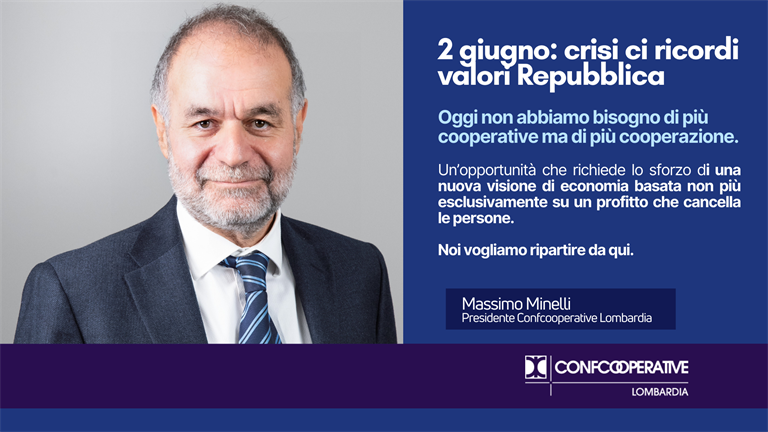 2 giugno: crisi ci ricordi valori Repubblica

Oggi non abbiamo bisogno di più cooperative ma di più cooperazione.

Un'opportunità che richiede lo sforzo di una nuova visione di economia basata non più esclusivamente su un profitto che cancella le persone.

Noi vogliamo ripartire da qui.

Massimo Minelli
Presidente Confcooperative Lombardia

CONFCOOPERATIVE
LOMBARDIA